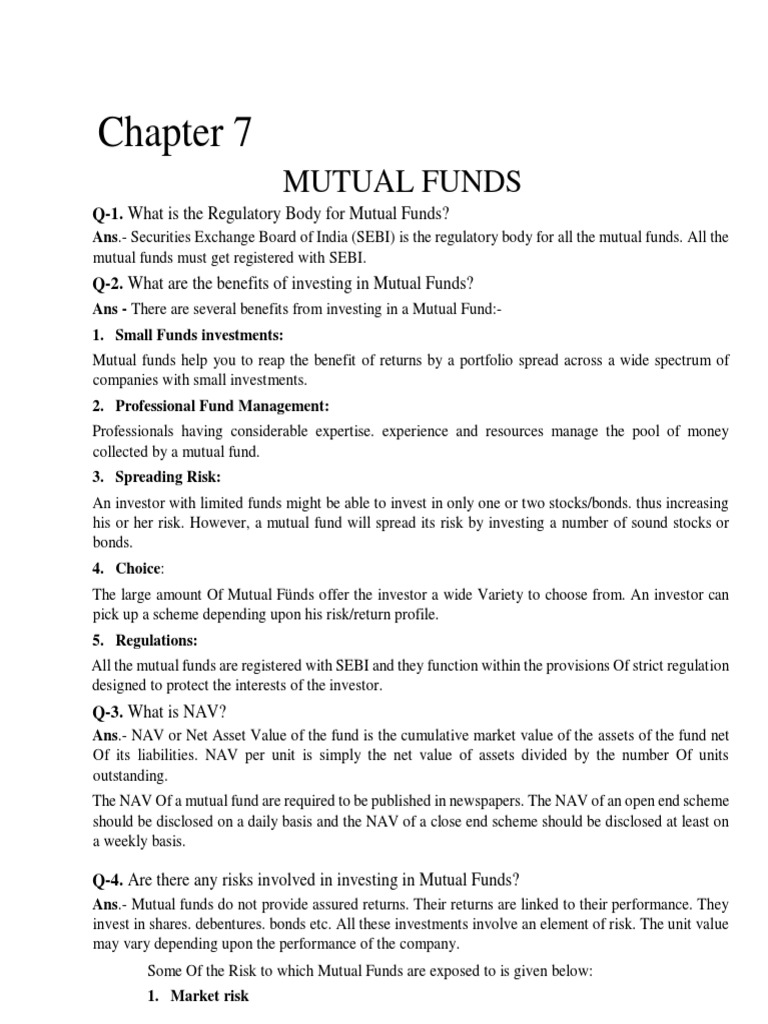 Chapter 7

MUTUAL FUNDS

Q-1. What is the Regulatory Body for Mutual Funds?

Ans.- Securities Exchange Board of India (SEBI) is the regulatory body for all the mutual funds. All the mutual funds must get registered with SEBI.

Q-2. What are the benefits of investing in Mutual Funds?

Ans - There are several benefits from investing in a Mutual Fund:-

1. Small Funds investments:

Mutual funds help you to reap the benefit of returns by a portfolio spread across a wide spectrum of companies with small investments.

2. Professional Fund Management:

Professionals having considerable expertise. experience and resources manage the pool of money collected by a mutual fund.

3. Spreading Risk:

An investor with limited funds might be able to invest in only one or two stocks/bonds. thus increasing his or her risk. However, a mutual fund will spread its risk by investing a number of sound stocks or bonds.

4. Choice:

The large amount Of Mutual Fünds offer the investor a wide Variety to choose from. An investor can pick up a scheme depending upon his risk/return profile.

5. Regulations:

All the mutual funds are registered with SEBI and they function within the provisions Of strict regulation designed to protect the interests of the investor.

Q-3. What is NAV?

Ans.- NAV or Net Asset Value of the fund is the cumulative market value of the assets of the fund net Of its liabilities. NAV per unit is simply the net value of assets divided by the number Of units outstanding.

The NAV Of a mutual fund are required to be published in newspapers. The NAV of an open end scheme should be disclosed on a daily basis and the NAV of a close end scheme should be disclosed at least on a weekly basis.

Q-4. Are there any risks involved in investing in Mutual Funds?

Ans.- Mutual funds do not provide assured returns. Their returns are linked to their performance. They invest in shares. debentures. bonds etc. All these investments involve an element of risk. The unit value may vary depending upon the performance of the company.

Some Of the Risk to which Mutual Funds are exposed to is given below:

1. Market risk